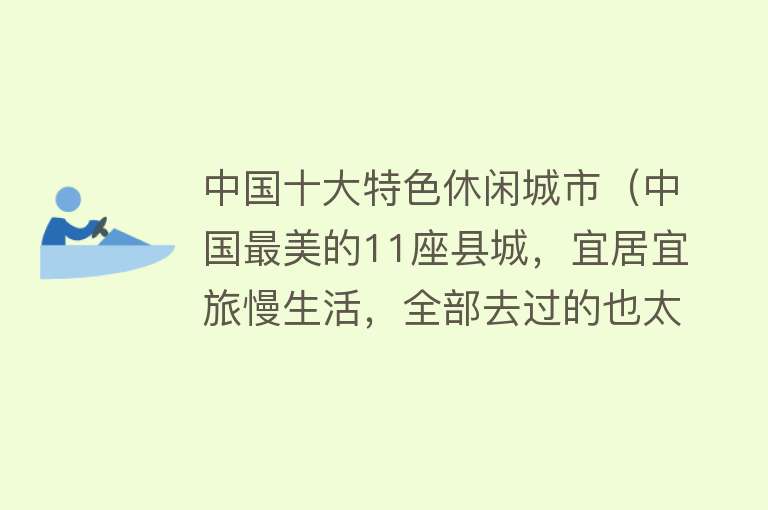 中国十大特色休闲城市（中国最美的11座县城，宜居宜旅慢生活，全部去过的也太